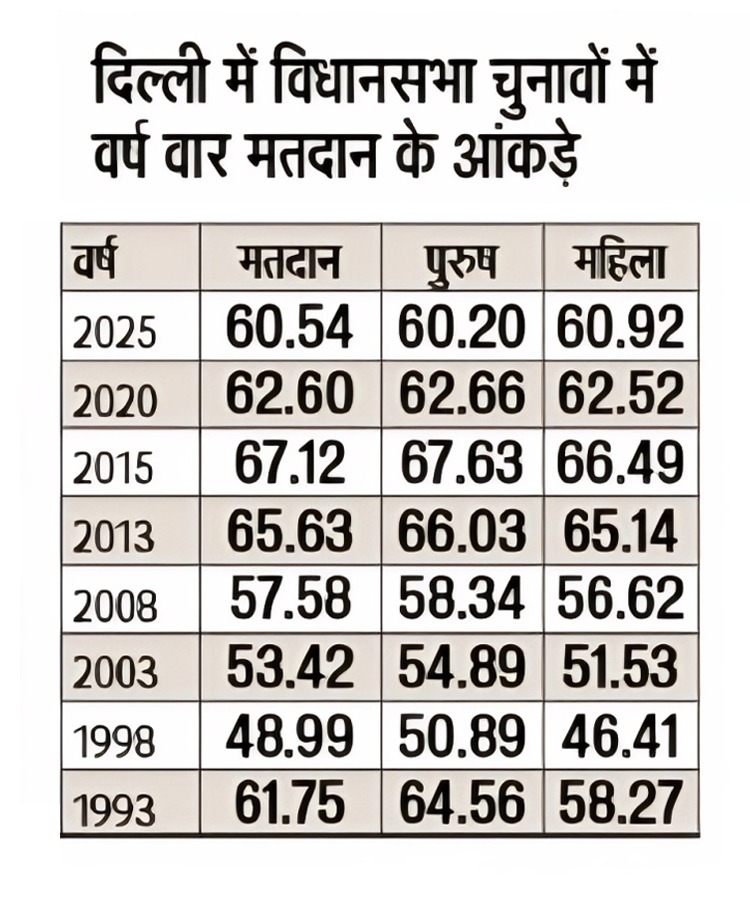 दिल्ली में विधानसभा चुनावों में वर्ष वार मतदान के आंकड़े

| वर्ष | मतदान | पुरुष | महिला |
|---|---|---|---|
| 2025 | 60.54 | 60.20 | 60.92 |
| 2020 | 62.60 | 62.66 | 62.52 |
| 2015 | 67.12 | 67.63 | 66.49 |
| 2013 | 65.63 | 66.03 | 65.14 |
| 2008 | 57.58 | 58.34 | 56.62 |
| 2003 | 53.42 | 54.89 | 51.53 |
| 1998 | 48.99 | 50.89 | 46.41 |
| 1993 | 61.75 | 64.56 | 58.27 |